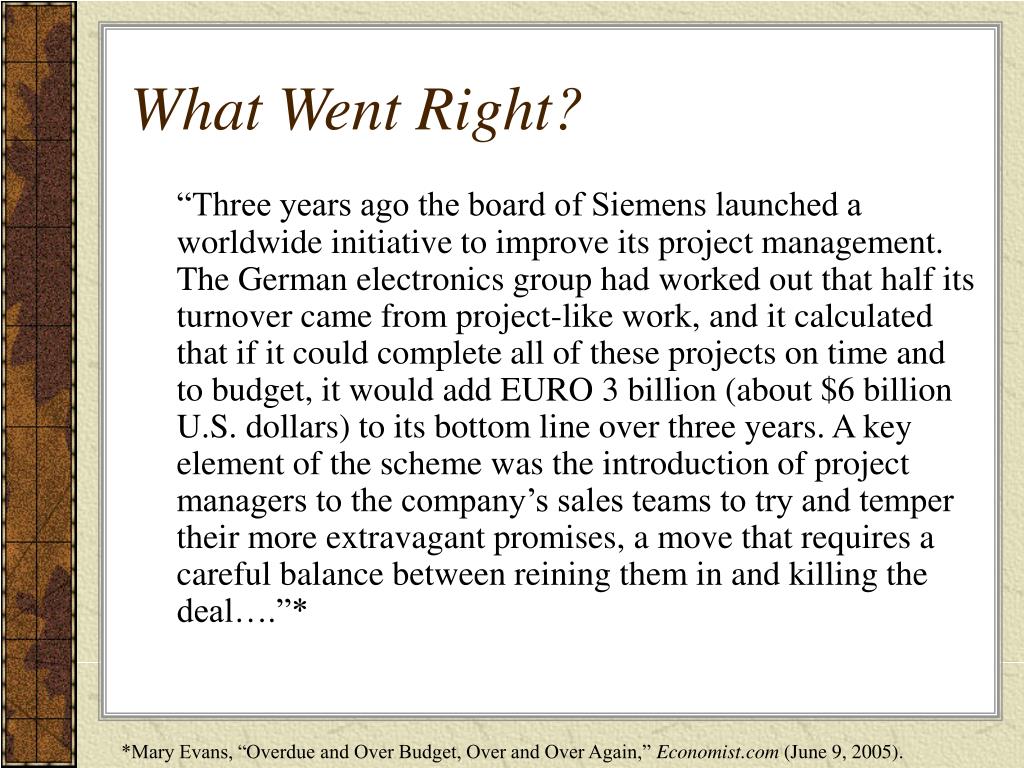 What Went Right?

“Three years ago the board of Siemens launched a worldwide initiative to improve its project management. The German electronics group had worked out that half its turnover came from project-like work, and it calculated that if it could complete all of these projects on time and to budget, it would add EURO 3 billion (about \$6 billion U.S. dollars) to its bottom line over three years. A key element of the scheme was the introduction of project managers to the company’s sales teams to try and temper their more extravagant promises, a move that requires a careful balance between reining them in and killing the deal….”*

*Mary Evans, “Overdue and Over Budget, Over and Over Again,” Economist.com (June 9, 2005).